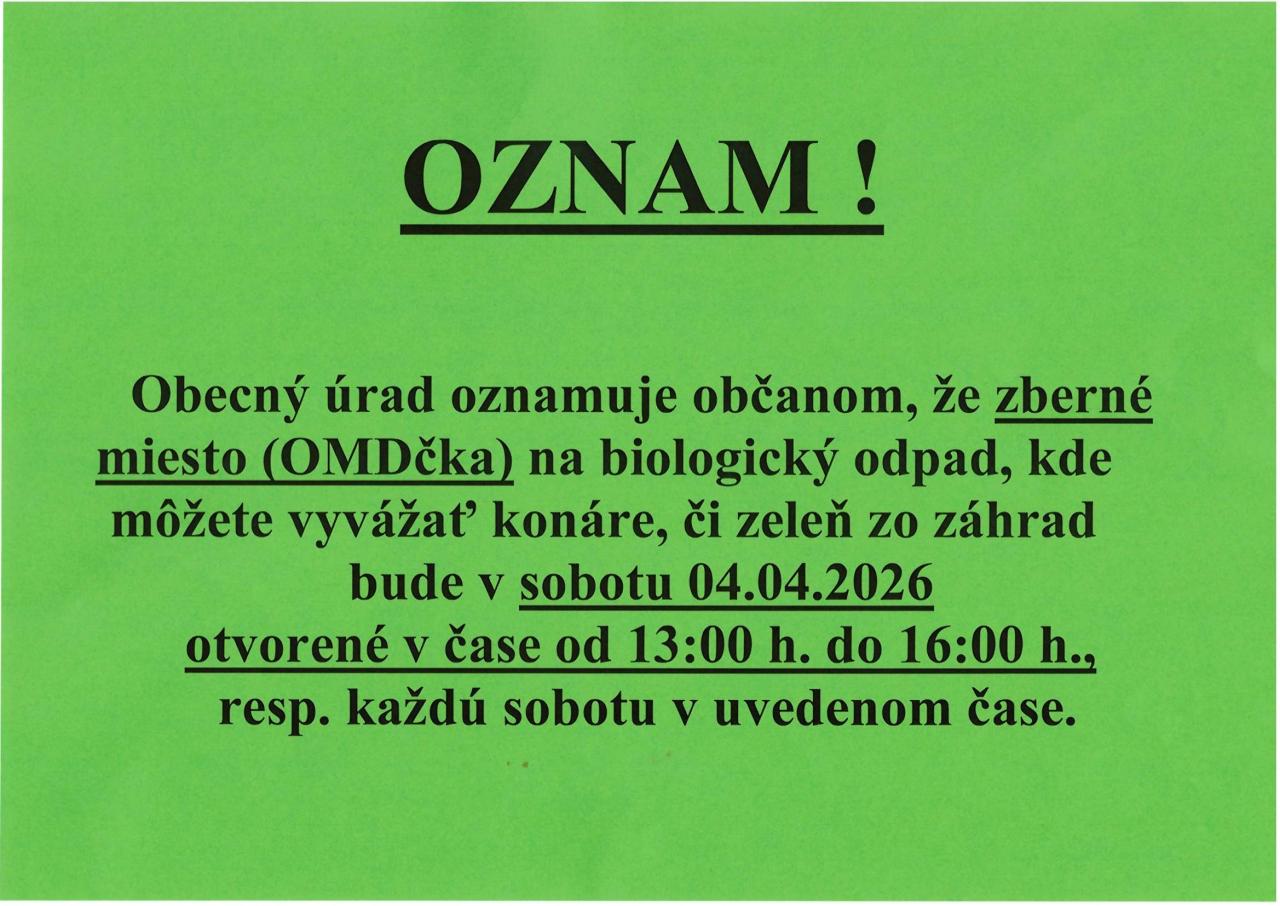 OZNAM !

Obecný úrad oznamuje občanom, že zberné miesto (OMDčka) na biologický odpad, kde môžete vyvážať konáre, či zeleň zo záhrad bude v sobotu 04.04.2026 otvorené v čase od 13:00 h. do 16:00 h., resp. každú sobotu v uvedenom čase.